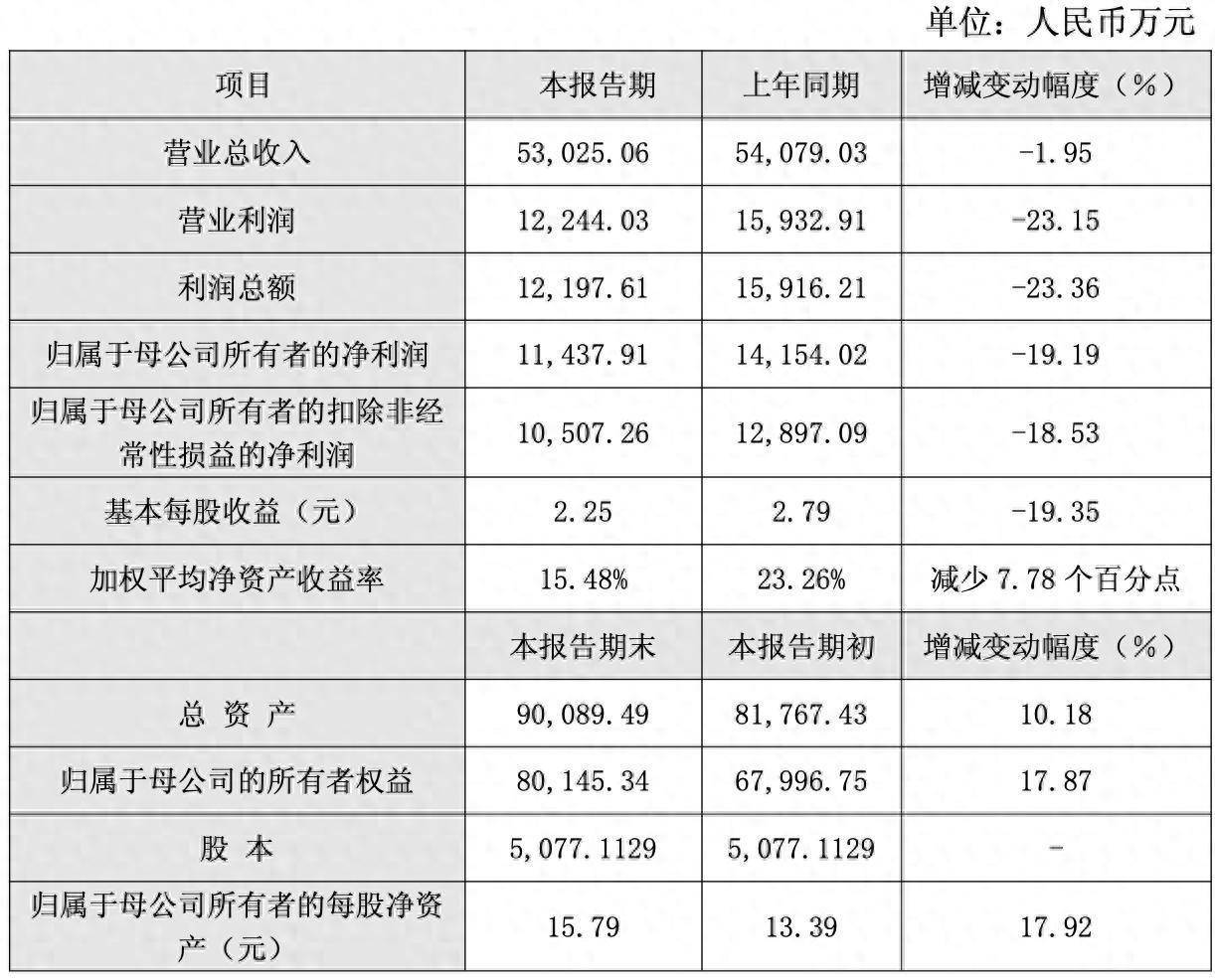 单位：人民币万元

| 项目 | 本报告期 | 上年同期 | 增减变动幅度（%） |
|---|---|---|---|
| 营业总收入 | 53,025.06 | 54,079.03 | -1.95 |
| 营业利润 | 12,244.03 | 15,932.91 | -23.15 |
| 利润总额 | 12,197.61 | 15,916.21 | -23.36 |
| 归属于母公司所有者的净利润 | 11,437.91 | 14,154.02 | -19.19 |
| 归属于母公司所有者的扣除非经常性损益的净利润 | 10,507.26 | 12,897.09 | -18.53 |
| 基本每股收益（元） | 2.25 | 2.79 | -19.35 |
| 加权平均净资产收益率 | 15.48% | 23.26% | 减少7.78个百分点 |
|  | 本报告期末 | 本报告期初 | 增减变动幅度（%） |
| 总 资 产 | 90,089.49 | 81,767.43 | 10.18 |
| 归属于母公司的所有者权益 | 80,145.34 | 67,996.75 | 17.87 |
| 股 本 | 5,077.1129 | 5,077.1129 | - |
| 归属于母公司所有者的每股净资产（元） | 15.79 | 13.39 | 17.92 |